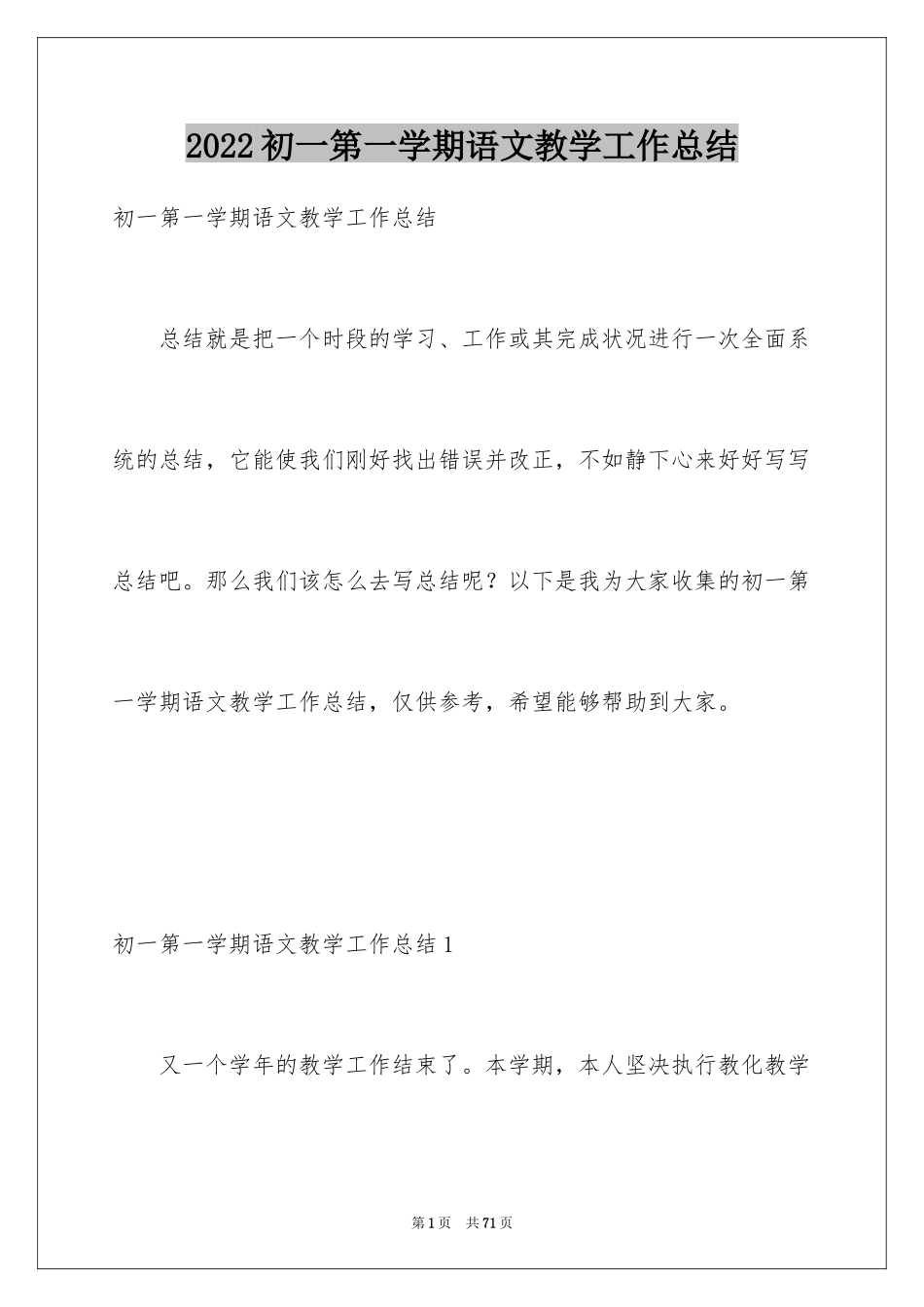 2022初一第一学期语文教学工作总结

初一第一学期语文教学工作总结

总结就是把一个时段的学习、工作或其完成状况进行一次全面系统的总结，它能使我们刚好找出错误并改正，不如静下心来好好写写总结吧。那么我们该怎么去写总结呢？以下是我为大家收集的初一第一学期语文教学工作总结，仅供参考，希望能够帮助到大家。

初一第一学期语文教学工作总结1

又一个学年的教学工作结束了。本学期，本人坚决执行教化教学

第1页 共71页